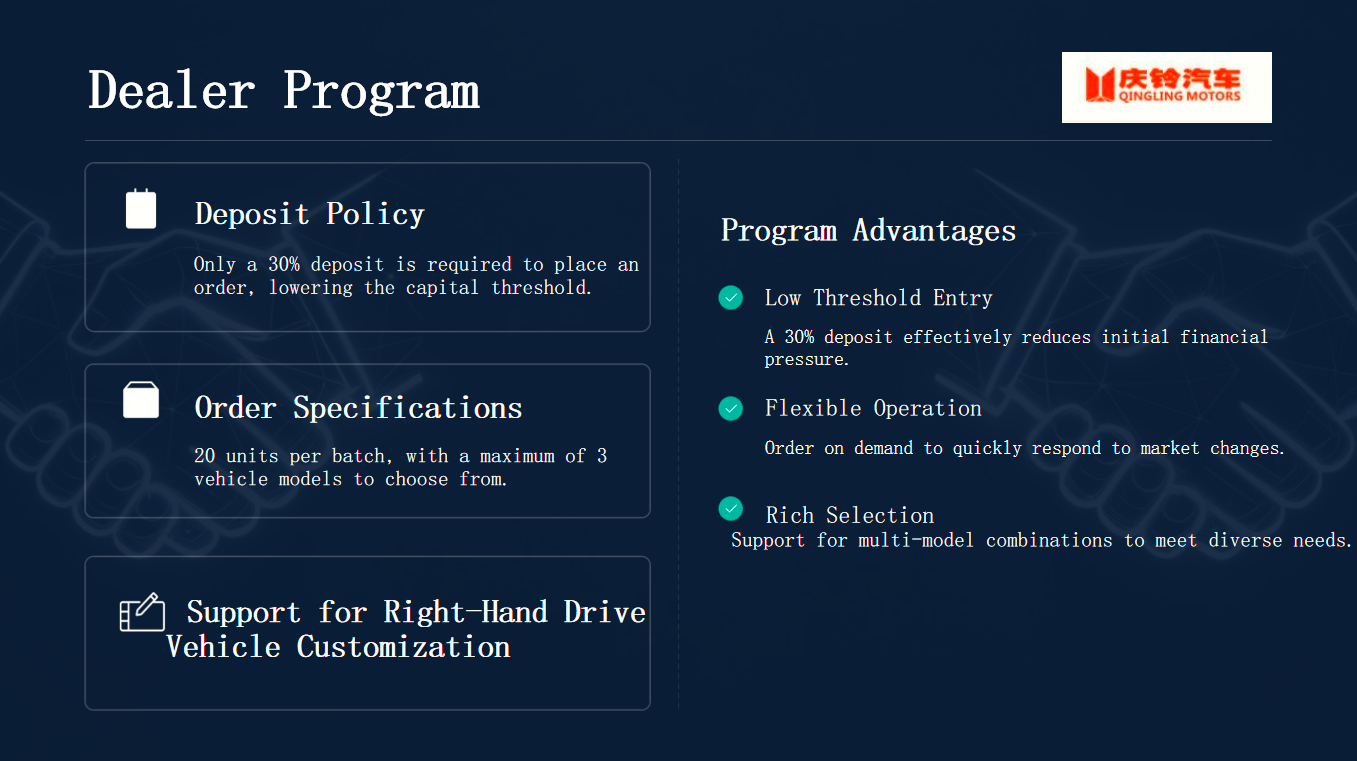 Dealer Program

庆铃汽车
QINGLING MOTORS

Deposit Policy

Only a 30% deposit is required to place an order, lowering the capital threshold.

Order Specifications

20 units per batch, with a maximum of 3 vehicle models to choose from.

Support for Right-Hand Drive Vehicle Customization

Program Advantages

Low Threshold Entry

A 30% deposit effectively reduces initial financial pressure.

Flexible Operation

Order on demand to quickly respond to market changes.

Rich Selection

Support for multi-model combinations to meet diverse needs.